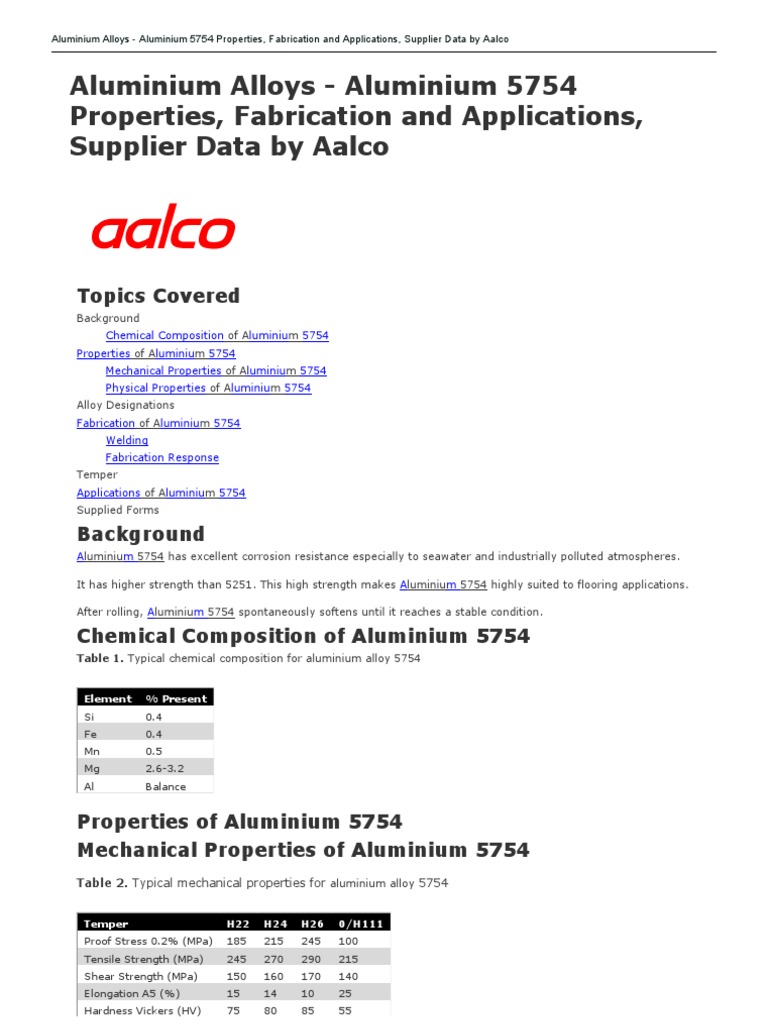 Aluminium Alloys - Aluminium 5754 Properties, Fabrication and Applications, Supplier Data by Aalco

Aluminium Alloys - Aluminium 5754 Properties, Fabrication and Applications, Supplier Data by Aalco

aalco

Topics Covered

Background
Chemical Composition of Aluminium 5754
Properties of Aluminium 5754
Mechanical Properties of Aluminium 5754
Physical Properties of Aluminium 5754
Alloy Designations
Fabrication of Aluminium 5754
Welding
Fabrication Response
Temper
Applications of Aluminium 5754
Supplied Forms

Background

Aluminium 5754 has excellent corrosion resistance especially to seawater and industrially polluted atmospheres.

It has higher strength than 5251. This high strength makes Aluminium 5754 highly suited to flooring applications.

After rolling, Aluminium 5754 spontaneously softens until it reaches a stable condition.

Chemical Composition of Aluminium 5754

Table 1. Typical chemical composition for aluminium alloy 5754

| Element | % Present |
|---|---|
| Si | 0.4 |
| Fe | 0.4 |
| Mn | 0.5 |
| Mg | 2.6-3.2 |
| Al | Balance |

Properties of Aluminium 5754

Mechanical Properties of Aluminium 5754

Table 2. Typical mechanical properties for aluminium alloy 5754

| Temper | H22 | H24 | H26 | 0/H111 |
|---|---|---|---|---|
| Proof Stress 0.2% (MPa) | 185 | 215 | 245 | 100 |
| Tensile Strength (MPa) | 245 | 270 | 290 | 215 |
| Shear Strength (MPa) | 150 | 160 | 170 | 140 |
| Elongation A5 (%) | 15 | 14 | 10 | 25 |
| Hardness Vickers (HV) | 75 | 80 | 85 | 55 |